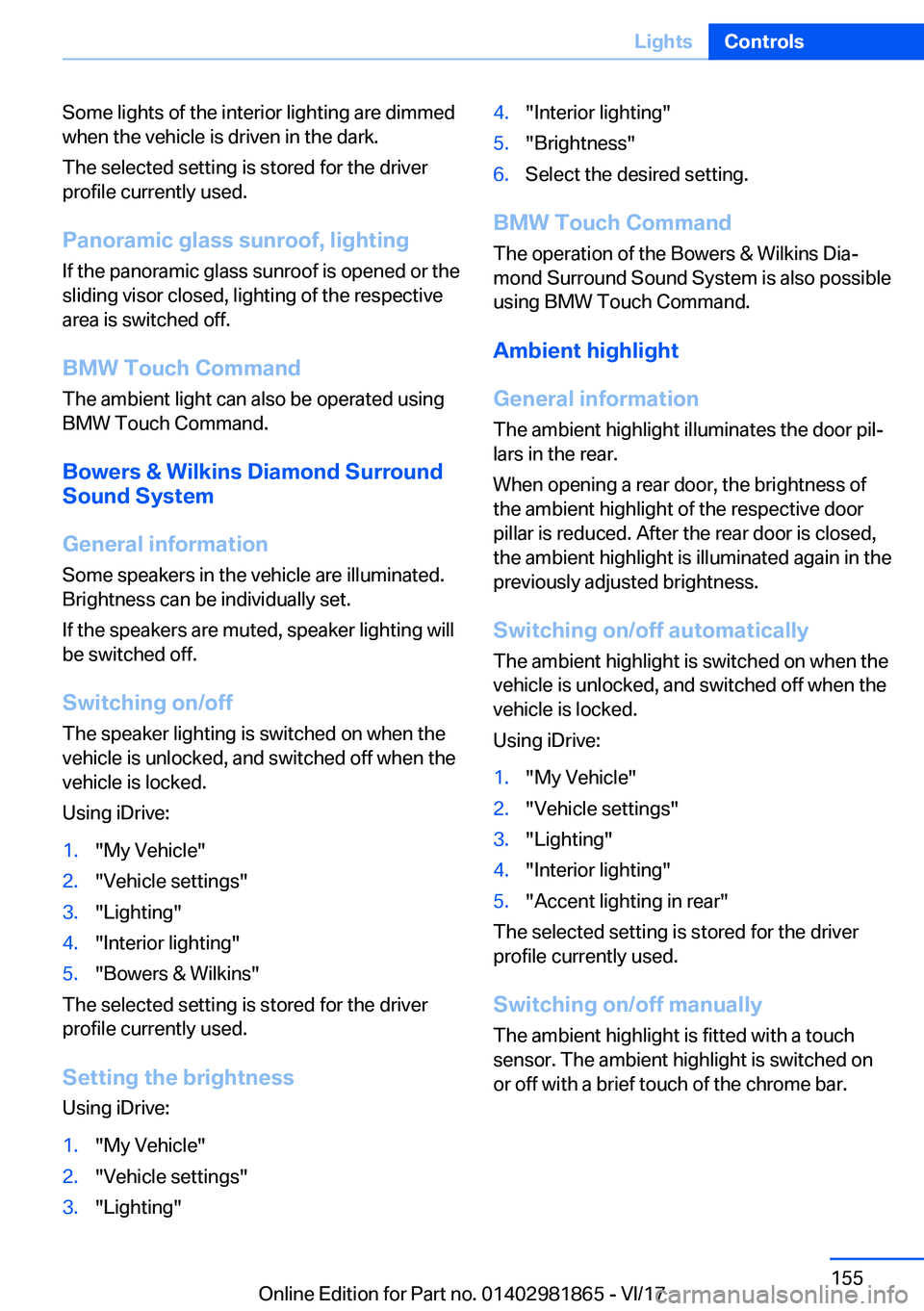 Lights Controls

Some lights of the interior lighting are dimmed when the vehicle is driven in the dark.

The selected setting is stored for the driver profile currently used.

Panoramic glass sunroof, lighting

If the panoramic glass sunroof is opened or the sliding visor closed, lighting of the respective area is switched off.

BMW Touch Command

The ambient light can also be operated using BMW Touch Command.

Bowers & Wilkins Diamond Surround Sound System

General information

Some speakers in the vehicle are illuminated. Brightness can be individually set.

If the speakers are muted, speaker lighting will be switched off.

Switching on/off

The speaker lighting is switched on when the vehicle is unlocked, and switched off when the vehicle is locked.

Using iDrive:

1. "My Vehicle"
2. "Vehicle settings"
3. "Lighting"
4. "Interior lighting"
5. "Bowers & Wilkins"

The selected setting is stored for the driver profile currently used.

Setting the brightness

Using iDrive:

1. "My Vehicle"
2. "Vehicle settings"
3. "Lighting"
4. "Interior lighting"
5. "Brightness"
6. Select the desired setting.

BMW Touch Command

The operation of the Bowers & Wilkins Diamond Surround Sound System is also possible using BMW Touch Command.

Ambient highlight

General information

The ambient highlight illuminates the door pillars in the rear.

When opening a rear door, the brightness of the ambient highlight of the respective door pillar is reduced. After the rear door is closed, the ambient highlight is illuminated again in the previously adjusted brightness.

Switching on/off automatically

The ambient highlight is switched on when the vehicle is unlocked, and switched off when the vehicle is locked.

Using iDrive:

1. "My Vehicle"
2. "Vehicle settings"
3. "Lighting"
4. "Interior lighting"
5. "Accent lighting in rear"

The selected setting is stored for the driver profile currently used.

Switching on/off manually

The ambient highlight is fitted with a touch sensor. The ambient highlight is switched on or off with a brief touch of the chrome bar.

155

Online Edition for Part no. 01402981865 - VI/17 carmanualsonline.info